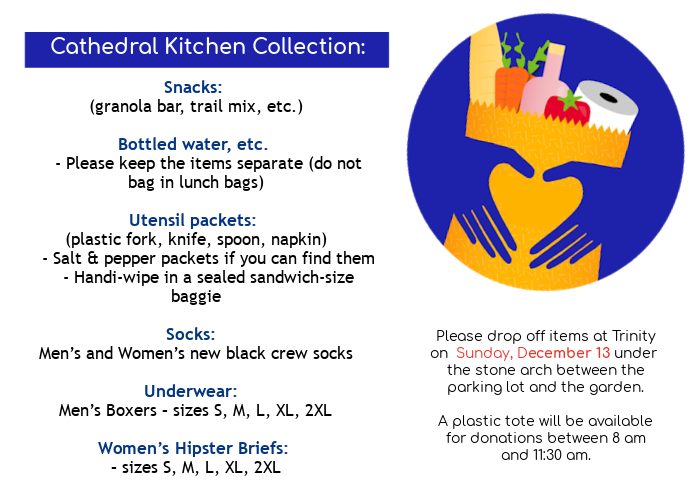 Cathedral Kitchen Collection:

Snacks:
(granola bar, trail mix, etc.)

Bottled water, etc.
- Please keep the items separate (do not bag in lunch bags)

Utensil packets:
(plastic fork, knife, spoon, napkin)
- Salt & pepper packets if you can find them
- Handi-wipe in a sealed sandwich-size baggie

Socks:
Men's and Women's new black crew socks

Underwear:
Men's Boxers - sizes S, M, L, XL, 2XL

Women's Hipster Briefs:
- sizes S, M, L, XL, 2XL

Please drop off items at Trinity on Sunday, December 13 under the stone arch between the parking lot and the garden.

A plastic tote will be available for donations between 8 am and 11:30 am.